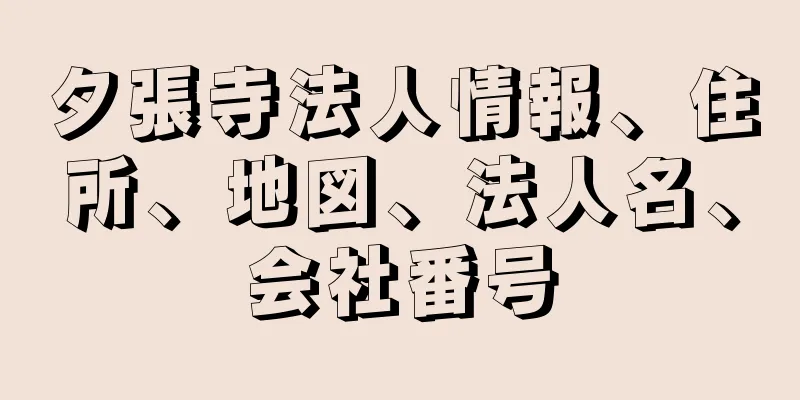 夕張寺法人情報、住所、地図、法人名、会社番号